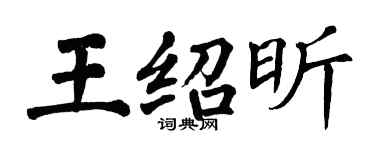 王绍昕
词典网